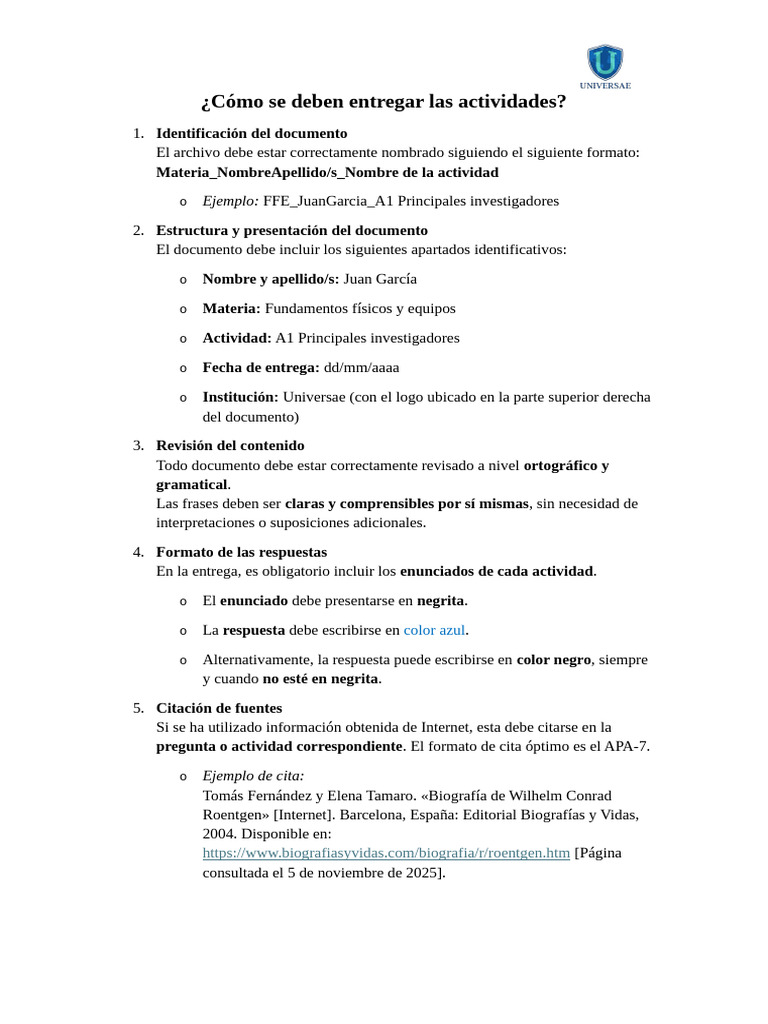 UNIVERSAE

¿Cómo se deben entregar las actividades?

1. Identificación del documento
El archivo debe estar correctamente nombrado siguiendo el siguiente formato: Materia_NombreApellido/s_Nombre de la actividad

o Ejemplo: FFE_JuanGarcia_A1 Principales investigadores

2. Estructura y presentación del documento
El documento debe incluir los siguientes apartados identificativos:

o Nombre y apellido/s: Juan García

o Materia: Fundamentos físicos y equipos

o Actividad: A1 Principales investigadores

o Fecha de entrega: dd/mm/aaaa

o Institución: Universae (con el logo ubicado en la parte superior derecha del documento)

3. Revisión del contenido
Todo documento debe estar correctamente revisado a nivel ortográfico y gramatical.
Las frases deben ser claras y comprensibles por sí mismas, sin necesidad de interpretaciones o suposiciones adicionales.

4. Formato de las respuestas
En la entrega, es obligatorio incluir los enunciados de cada actividad.

o El enunciado debe presentarse en negrita.

o La respuesta debe escribirse en color azul.

o Alternativamente, la respuesta puede escribirse en color negro, siempre y cuando no esté en negrita.

5. Citación de fuentes
Si se ha utilizado información obtenida de Internet, esta debe citarse en la pregunta o actividad correspondiente. El formato de cita óptimo es el APA-7.

o Ejemplo de cita:
Tomás Fernández y Elena Tamaro. «Biografía de Wilhelm Conrad Roentgen» [Internet]. Barcelona, España: Editorial Biografías y Vidas, 2004. Disponible en: https://www.biografiasyvidas.com/biografia/r/roentgen.htm [Página consultada el 5 de noviembre de 2025].